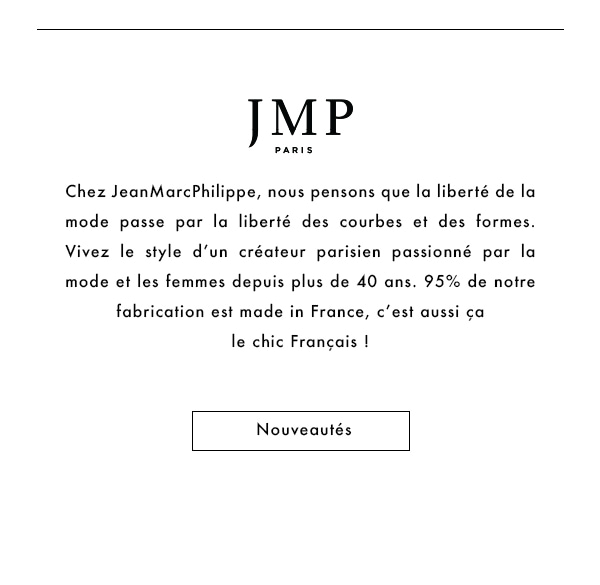 JMP
PARIS

Chez JeanMarcPhilippe, nous pensons que la liberté de la mode passe par la liberté des courbes et des formes. Vivez le style d'un créateur parisien passionné par la mode et les femmes depuis plus de 40 ans. 95% de notre fabrication est made in France, c'est aussi ça le chic Français !

Nouveautés